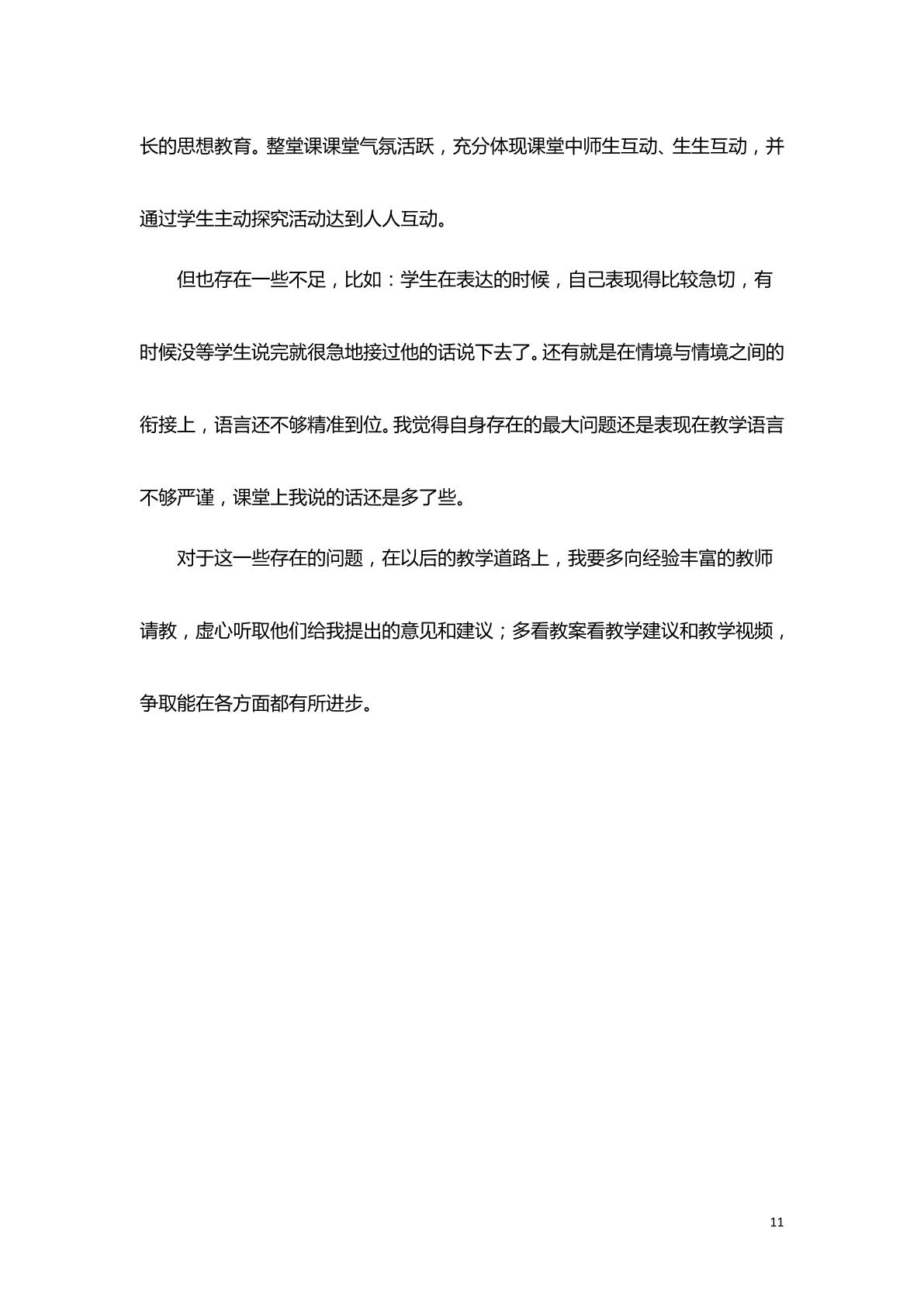 长的思想教育。整堂课课堂气氛活跃，充分体现课堂中师生互动、生生互动，并通过学生主动探究活动达到人人互动。

但也存在一些不足，比如：学生在表达的时候，自己表现得比较急切，有时候没等学生说完就很急地接过他的话说下去了。还有就是在情境与情境之间的衔接上，语言还不够精准到位。我觉得自身存在的最大问题还是表现在教学语言不够严谨，课堂上我说的话还是多了些。

对于这一些存在的问题，在以后的教学道路上，我要多向经验丰富的教师请教，虚心听取他们给我提出的意见和建议；多看教案看教学建议和教学视频，争取能在各方面都有所进步。

11